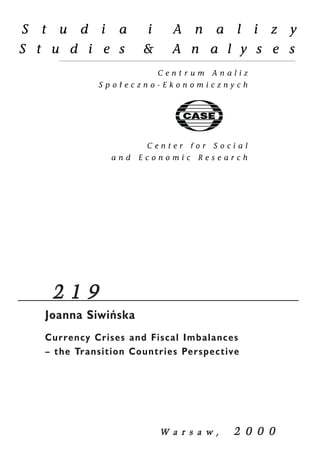 Studia i Analizy
Studies & Analyses

Centrum Analiz
Społeczno-Ekonomicznych

CASE

Center for Social
and Economic Research

219

Joanna Siwińska

Currency Crises and Fiscal Imbalances – the Transition Countries Perspective

Warsaw, 2000